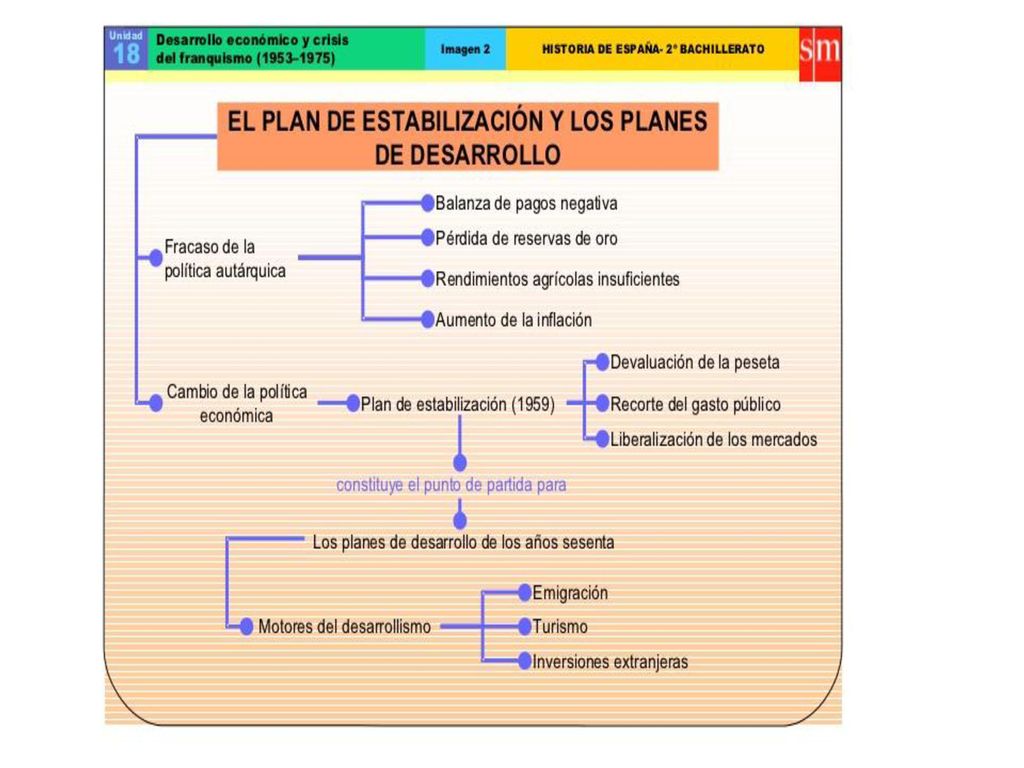 Unidad 18 Desarrollo económico y crisis del franquismo (1953–1975) Imagen 2 HISTORIA DE ESPAÑA- 2º BACHILLERATO sm

EL PLAN DE ESTABILIZACIÓN Y LOS PLANES DE DESARROLLO

Fracaso de la política autárquica

Balanza de pagos negativa

Pérdida de reservas de oro

Rendimientos agrícolas insuficientes

Aumento de la inflación

Cambio de la política económica

Plan de estabilización (1959)

Devaluación de la peseta

Recorte del gasto público

Liberalización de los mercados

constituye el punto de partida para

Los planes de desarrollo de los años sesenta

Motores del desarrollismo

Emigración

Turismo

Inversiones extranjeras